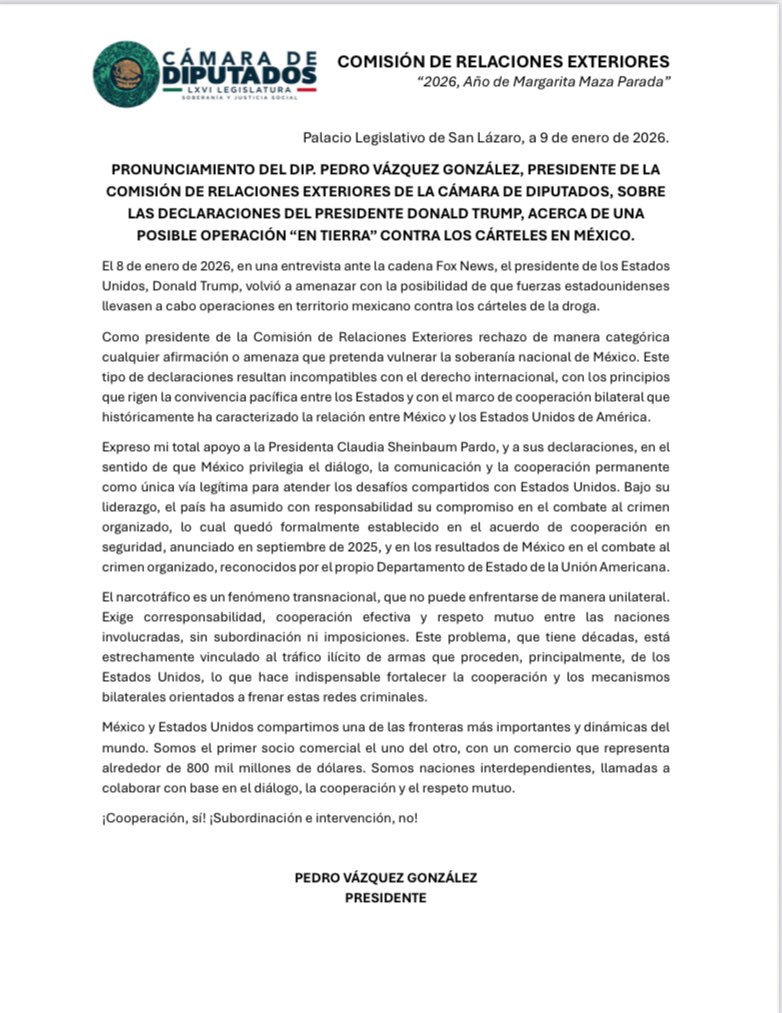 CÁMARA DE DIPUTADOS
LXVI LEGISLATURA
SOBERANÍA Y JUSTICIA SOCIAL

COMISIÓN DE RELACIONES EXTERIORES
"2026, Año de Margarita Maza Parada"

Palacio Legislativo de San Lázaro, a 9 de enero de 2026.

PRONUNCIAMIENTO DEL DIP. PEDRO VÁZQUEZ GONZÁLEZ, PRESIDENTE DE LA COMISIÓN DE RELACIONES EXTERIORES DE LA CÁMARA DE DIPUTADOS, SOBRE LAS DECLARACIONES DEL PRESIDENTE DONALD TRUMP, ACERCA DE UNA POSIBLE OPERACIÓN "EN TIERRA" CONTRA LOS CÁRTELES EN MÉXICO.

El 8 de enero de 2026, en una entrevista ante la cadena Fox News, el presidente de los Estados Unidos, Donald Trump, volvió a amenazar con la posibilidad de que fuerzas estadounidenses llevasen a cabo operaciones en territorio mexicano contra los cárteles de la droga.

Como presidente de la Comisión de Relaciones Exteriores rechazo de manera categórica cualquier afirmación o amenaza que pretenda vulnerar la soberanía nacional de México. Este tipo de declaraciones resultan incompatibles con el derecho internacional, con los principios que rigen la convivencia pacífica entre los Estados y con el marco de cooperación bilateral que históricamente ha caracterizado la relación entre México y los Estados Unidos de América.

Expreso mi total apoyo a la Presidenta Claudia Sheinbaum Pardo, y a sus declaraciones, en el sentido de que México privilegia el diálogo, la comunicación y la cooperación permanente como única vía legítima para atender los desafíos compartidos con Estados Unidos. Bajo su liderazgo, el país ha asumido con responsabilidad su compromiso en el combate al crimen organizado, lo cual quedó formalmente establecido en el acuerdo de cooperación en seguridad, anunciado en septiembre de 2025, y en los resultados de México en el combate al crimen organizado, reconocidos por el propio Departamento de Estado de la Unión Americana.

El narcotráfico es un fenómeno transnacional, que no puede enfrentarse de manera unilateral. Exige corresponsabilidad, cooperación efectiva y respeto mutuo entre las naciones involucradas, sin subordinación ni imposiciones. Este problema, que tiene décadas, está estrechamente vinculado al tráfico ilícito de armas que proceden, principalmente, de los Estados Unidos, lo que hace indispensable fortalecer la cooperación y los mecanismos bilaterales orientados a frenar estas redes criminales.

México y Estados Unidos compartimos una de las fronteras más importantes y dinámicas del mundo. Somos el primer socio comercial el uno del otro, con un comercio que representa alrededor de 800 mil millones de dólares. Somos naciones interdependientes, llamadas a colaborar con base en el diálogo, la cooperación y el respeto mutuo.

¡Cooperación, sí! ¡Subordinación e intervención, no!

PEDRO VÁZQUEZ GONZÁLEZ
PRESIDENTE